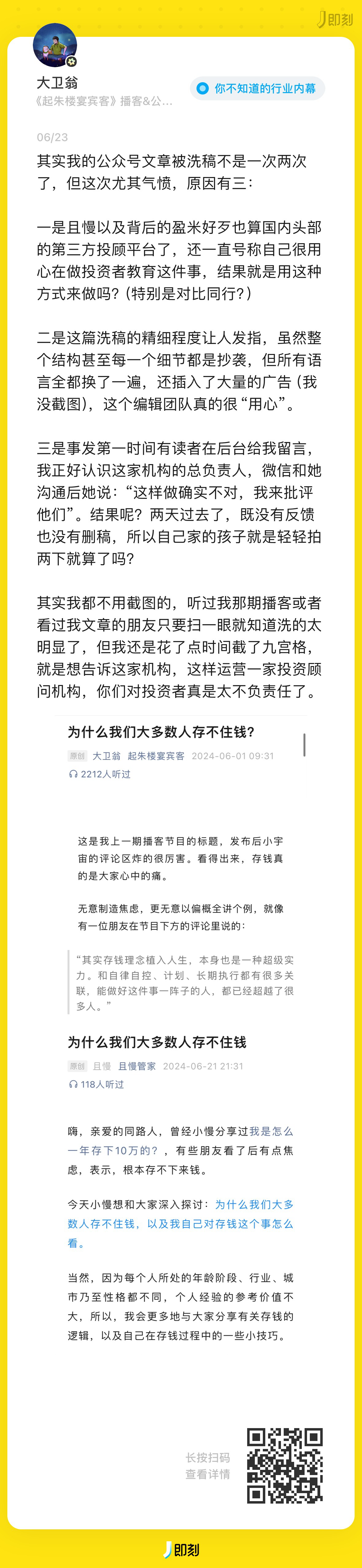 即刻

大卫翁
《起朱楼宴宾客》播客&公...

你不知道的行业内幕

06/23

其实我的公众号文章被洗稿不是一次两次了，但这次尤其气愤，原因有三：

一是且慢以及背后的盈米好歹也算国内头部的第三方投顾平台了，还一直号称自己很用心在做投资者教育这件事，结果就是用这种方式来做吗？(特别是对比同行？)

二是这篇洗稿的精细程度让人发指，虽然整个结构甚至每一个细节都是抄袭，但所有语言全都换了一遍，还插入了大量的广告（我没截图），这个编辑团队真的很“用心”。

三是事发第一时间有读者在后台给我留言，我正好认识这家机构的总负责人，微信和她沟通后她说：“这样做确实不对，我来批评他们”。结果呢？两天过去了，既没有反馈也没有删稿，所以自己家的孩子就是轻轻拍两下就算了吗？

其实我都不用截图的，听过我那期播客或者看过我文章的朋友只要扫一眼就知道洗的太明显了，但我还是花了点时间截了九宫格，就是想告诉这家机构，这样运营一家投资顾问机构，你们对投资者真是太不负责任了。

为什么我们大多数人存不住钱？
原创 大卫翁 起朱楼宴宾客 2024-06-01 09:31
2212人听过

这是我上一期播客节目的标题，发布后小宇宙的评论区炸的很厉害。看得出来，存钱真的是大家心中的痛。

无意制造焦虑，更无意以偏概全讲个例，就像有一位朋友在节目下方的评论里说的：

“其实存钱理念植入人生，本身也是一种超级实力。和自律自控、计划、长期执行都有很多关联，能做好这件事一阵子的人，都已经超越了很多人。”

为什么我们大多数人存不住钱
原创 且慢 且慢管家 2024-06-21 21:31
118人听过

嗨，亲爱的同路人，曾经小慢分享过我是怎么一年存下10万的？，有些朋友看了后有点焦虑，表示，根本存不下来钱。

今天小慢想和大家深入探讨：为什么我们大多数人存不住钱，以及我自己对存钱这个事怎么看。

当然，因为每个人所处的年龄阶段、行业、城市乃至性格都不同，个人经验的参考价值不大，所以，我会更多地与大家分享有关存钱的逻辑，以及自己在存钱过程中的一些小技巧。

长按扫码
查看详情

即刻